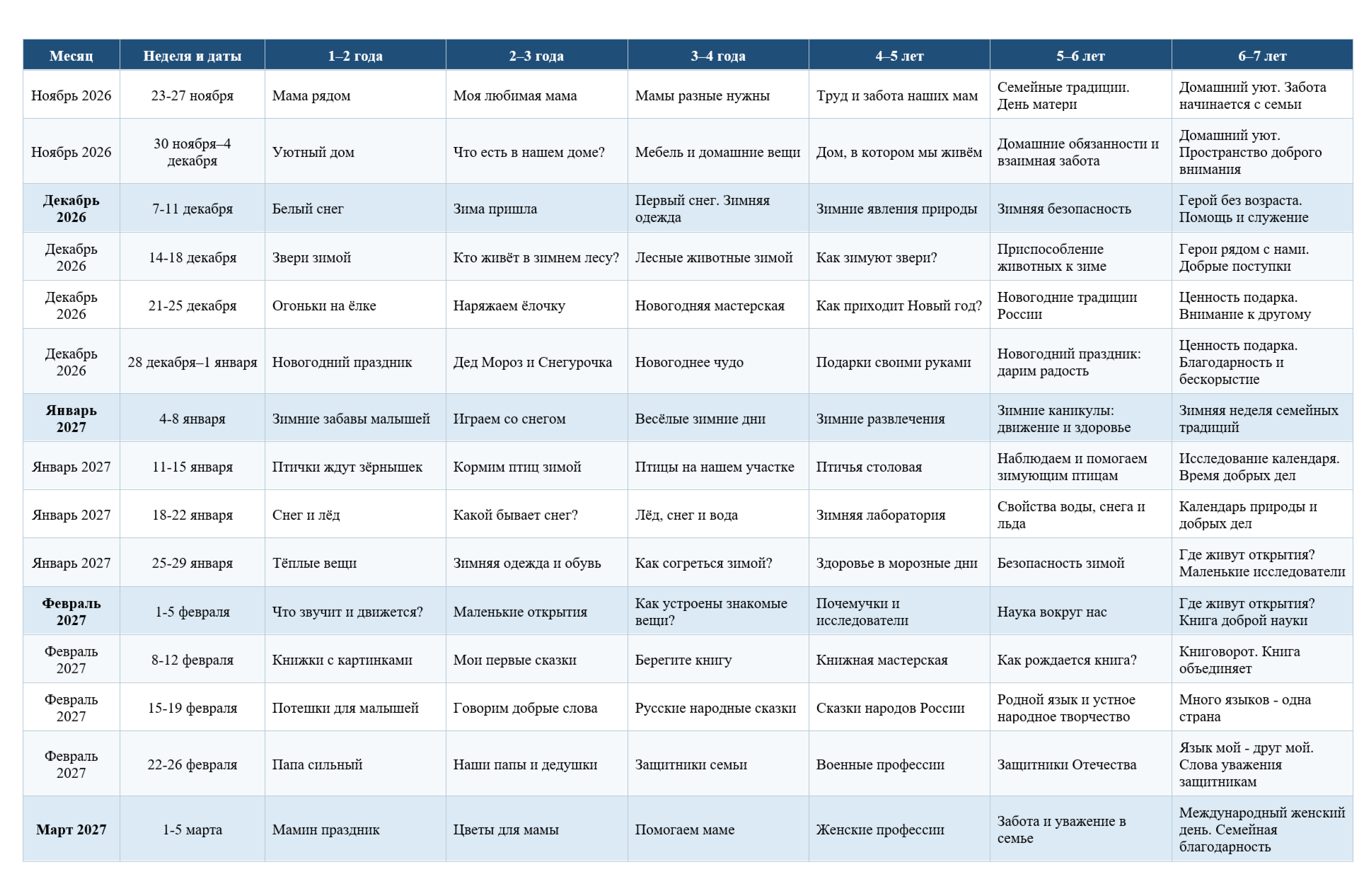 | Месяц | Неделя и даты | 1–2 года | 2–3 года | 3–4 года | 4–5 лет | 5–6 лет | 6–7 лет |
|---|---|---|---|---|---|---|---|
| Ноябрь 2026 | 23-27 ноября | Мама рядом | Моя любимая мама | Мамы разные нужны | Труд и забота наших мам | Семейные традиции. День матери | Домашний уют. Забота начинается с семьи |
| Ноябрь 2026 | 30 ноября–4 декабря | Уютный дом | Что есть в нашем доме? | Мебель и домашние вещи | Дом, в котором мы живём | Домашние обязанности и взаимная забота | Домашний уют. Пространство доброго внимания |
| Декабрь 2026 | 7-11 декабря | Белый снег | Зима пришла | Первый снег. Зимняя одежда | Зимние явления природы | Зимняя безопасность | Герой без возраста. Помощь и служение |
| Декабрь 2026 | 14-18 декабря | Звери зимой | Кто живёт в зимнем лесу? | Лесные животные зимой | Как зимуют звери? | Приспособление животных к зиме | Герои рядом с нами. Добрые поступки |
| Декабрь 2026 | 21-25 декабря | Огоньки на ёлке | Наряжаем ёлочку | Новогодняя мастерская | Как приходит Новый год? | Новогодние традиции России | Ценность подарка. Внимание к другому |
| Декабрь 2026 | 28 декабря–1 января | Новогодний праздник | Дед Мороз и Снегурочка | Новогоднее чудо | Подарки своими руками | Новогодний праздник: дарим радость | Ценность подарка. Благодарность и бескорыстие |
| Январь 2027 | 4-8 января | Зимние забавы малышей | Играем со снегом | Весёлые зимние дни | Зимние развлечения | Зимние каникулы: движение и здоровье | Зимняя неделя семейных традиций |
| Январь 2027 | 11-15 января | Птички ждут зёрнышек | Кормим птиц зимой | Птицы на нашем участке | Птичья столовая | Наблюдаем и помогаем зимующим птицам | Исследование календаря. Время добрых дел |
| Январь 2027 | 18-22 января | Снег и лёд | Какой бывает снег? | Лёд, снег и вода | Зимняя лаборатория | Свойства воды, снега и льда | Календарь природы и добрых дел |
| Январь 2027 | 25-29 января | Тёплые вещи | Зимняя одежда и обувь | Как согреться зимой? | Здоровье в морозные дни | Безопасность зимой | Где живут открытия? Маленькие исследователи |
| Февраль 2027 | 1-5 февраля | Что звучит и движется? | Маленькие открытия | Как устроены знакомые вещи? | Почемучки и исследователи | Наука вокруг нас | Где живут открытия? Книга доброй науки |
| Февраль 2027 | 8-12 февраля | Книжки с картинками | Мои первые сказки | Берегите книгу | Книжная мастерская | Как рождается книга? | Книговорот. Книга объединяет |
| Февраль 2027 | 15-19 февраля | Потешки для малышей | Говорим добрые слова | Русские народные сказки | Сказки народов России | Родной язык и устное народное творчество | Много языков - одна страна |
| Февраль 2027 | 22-26 февраля | Папа сильный | Наши папы и дедушки | Защитники семьи | Военные профессии | Защитники Отечества | Язык мой - друг мой. Слова уважения защитникам |
| Март 2027 | 1-5 марта | Мамин праздник | Цветы для мамы | Помогаем маме | Женские профессии | Забота и уважение в семье | Международный женский день. Семейная благодарность |